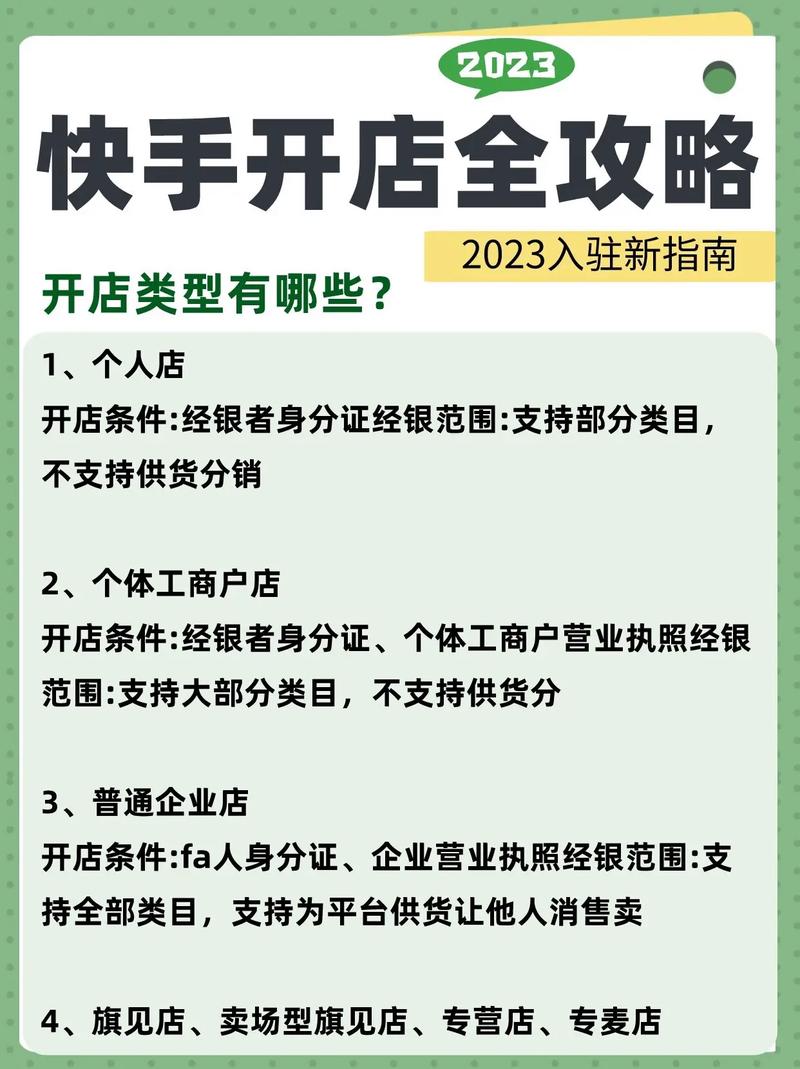 2023

快手开店全攻略

2023入驻新指南

开店类型有哪些？

1、个人店
开店条件:经银者身分证经银范围:支持部分类目，不支持供货分销

2、个体工商户店
开店条件:经银者身分证、个体工商户营业执照经银范围:支持大部分类目，不支持供货分

3、普通企业店
开店条件:fa人身分证、企业营业执照经银范围:支持全部类目，支持为平台供货让他人消售卖

4、旗见店、卖场型旗见店、专营店、专麦店